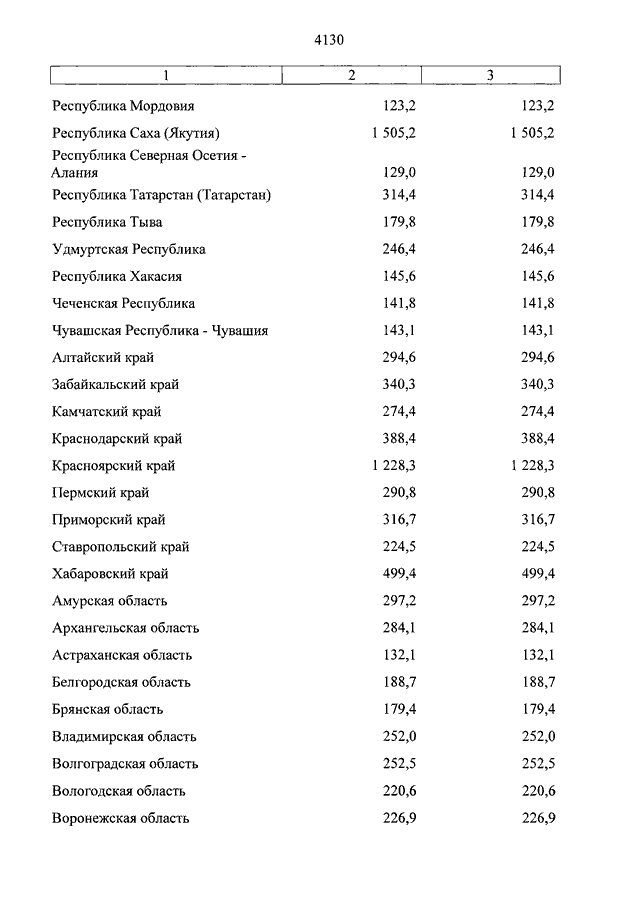 4130

| 1 | 2 | 3 |
|---|---|---|
| Республика Мордовия | 123,2 | 123,2 |
| Республика Саха (Якутия) | 1 505,2 | 1 505,2 |
| Республика Северная Осетия - Алания | 129,0 | 129,0 |
| Республика Татарстан (Татарстан) | 314,4 | 314,4 |
| Республика Тыва | 179,8 | 179,8 |
| Удмуртская Республика | 246,4 | 246,4 |
| Республика Хакасия | 145,6 | 145,6 |
| Чеченская Республика | 141,8 | 141,8 |
| Чувашская Республика - Чувашия | 143,1 | 143,1 |
| Алтайский край | 294,6 | 294,6 |
| Забайкальский край | 340,3 | 340,3 |
| Камчатский край | 274,4 | 274,4 |
| Краснодарский край | 388,4 | 388,4 |
| Красноярский край | 1 228,3 | 1 228,3 |
| Пермский край | 290,8 | 290,8 |
| Приморский край | 316,7 | 316,7 |
| Ставропольский край | 224,5 | 224,5 |
| Хабаровский край | 499,4 | 499,4 |
| Амурская область | 297,2 | 297,2 |
| Архангельская область | 284,1 | 284,1 |
| Астраханская область | 132,1 | 132,1 |
| Белгородская область | 188,7 | 188,7 |
| Брянская область | 179,4 | 179,4 |
| Владимирская область | 252,0 | 252,0 |
| Волгоградская область | 252,5 | 252,5 |
| Вологодская область | 220,6 | 220,6 |
| Воронежская область | 226,9 | 226,9 |